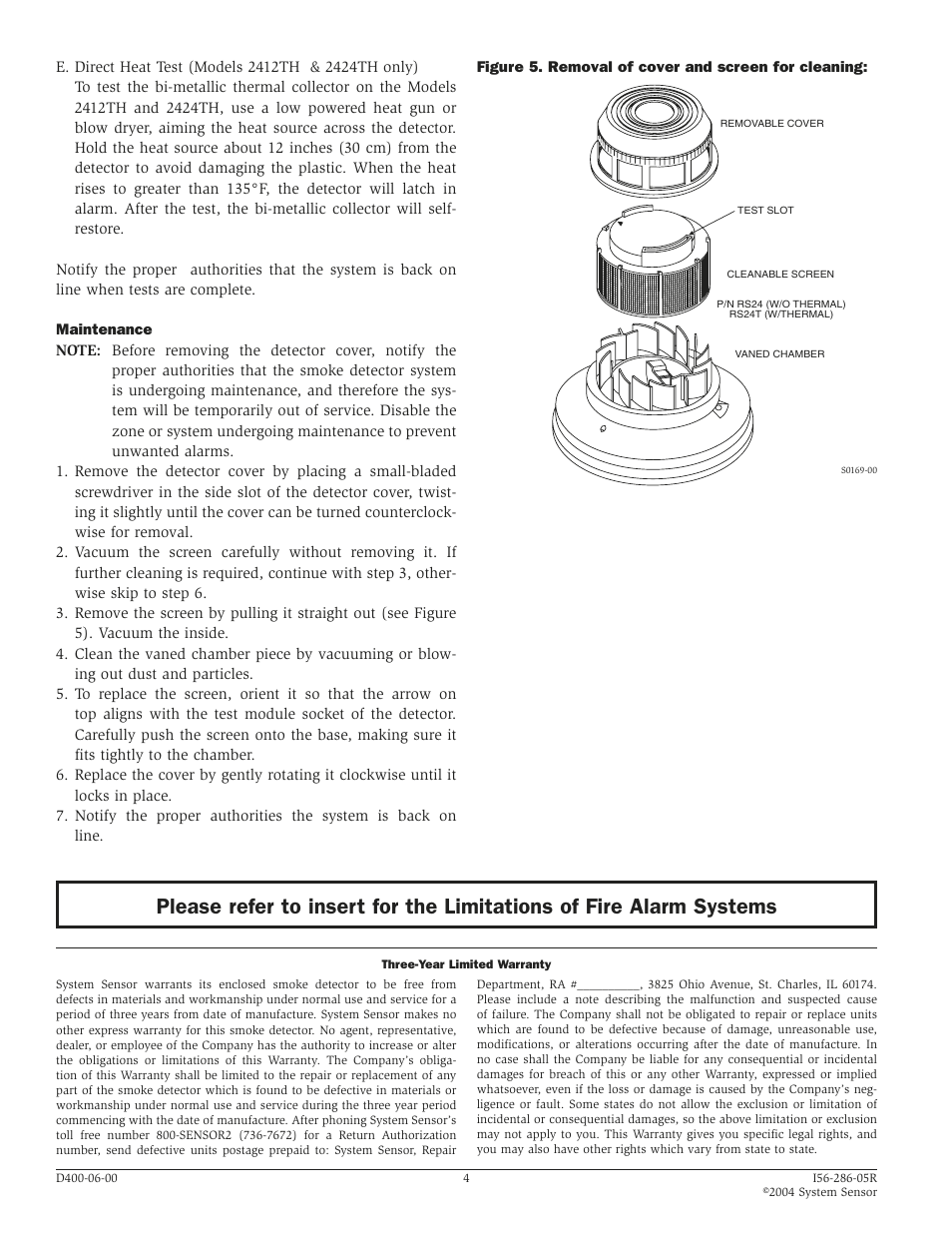 E. Direct Heat Test (Models 2412TH & 2424TH only)
To test the bi-metallic thermal collector on the Models 2412TH and 2424TH, use a low powered heat gun or blow dryer, aiming the heat source across the detector. Hold the heat source about 12 inches (30 cm) from the detector to avoid damaging the plastic. When the heat rises to greater than 135°F, the detector will latch in alarm. After the test, the bi-metallic collector will self-restore.

Notify the proper authorities that the system is back on line when tests are complete.

Maintenance

NOTE: Before removing the detector cover, notify the proper authorities that the smoke detector system is undergoing maintenance, and therefore the system will be temporarily out of service. Disable the zone or system undergoing maintenance to prevent unwanted alarms.

1. Remove the detector cover by placing a small-bladed screwdriver in the side slot of the detector cover, twisting it slightly until the cover can be turned counterclockwise for removal.
2. Vacuum the screen carefully without removing it. If further cleaning is required, continue with step 3, otherwise skip to step 6.
3. Remove the screen by pulling it straight out (see Figure 5). Vacuum the inside.
4. Clean the vaned chamber piece by vacuuming or blowing out dust and particles.
5. To replace the screen, orient it so that the arrow on top aligns with the test module socket of the detector. Carefully push the screen onto the base, making sure it fits tightly to the chamber.
6. Replace the cover by gently rotating it clockwise until it locks in place.
7. Notify the proper authorities the system is back on line.

Figure 5. Removal of cover and screen for cleaning:

REMOVABLE COVER
TEST SLOT
CLEANABLE SCREEN
P/N RS24 (W/O THERMAL)
RS24T (W/THERMAL)
VANED CHAMBER
S0169-00

Please refer to insert for the Limitations of Fire Alarm Systems

Three-Year Limited Warranty

System Sensor warrants its enclosed smoke detector to be free from defects in materials and workmanship under normal use and service for a period of three years from date of manufacture. System Sensor makes no other express warranty for this smoke detector. No agent, representative, dealer, or employee of the Company has the authority to increase or alter the obligations or limitations of this Warranty. The Company's obligation of this Warranty shall be limited to the repair or replacement of any part of the smoke detector which is found to be defective in materials or workmanship under normal use and service during the three year period commencing with the date of manufacture. After phoning System Sensor's toll free number 800-SENSOR2 (736-7672) for a Return Authorization number, send defective units postage prepaid to: System Sensor, Repair Department, RA #__________, 3825 Ohio Avenue, St. Charles, IL 60174. Please include a note describing the malfunction and suspected cause of failure. The Company shall not be obligated to repair or replace units which are found to be defective because of damage, unreasonable use, modifications, or alterations occurring after the date of manufacture. In no case shall the Company be liable for any consequential or incidental damages for breach of this or any other Warranty, expressed or implied whatsoever, even if the loss or damage is caused by the Company's negligence or fault. Some states do not allow the exclusion or limitation of incidental or consequential damages, so the above limitation or exclusion may not apply to you. This Warranty gives you specific legal rights, and you may also have other rights which vary from state to state.

D400-06-00
4
I56-286-05R
©2004 System Sensor